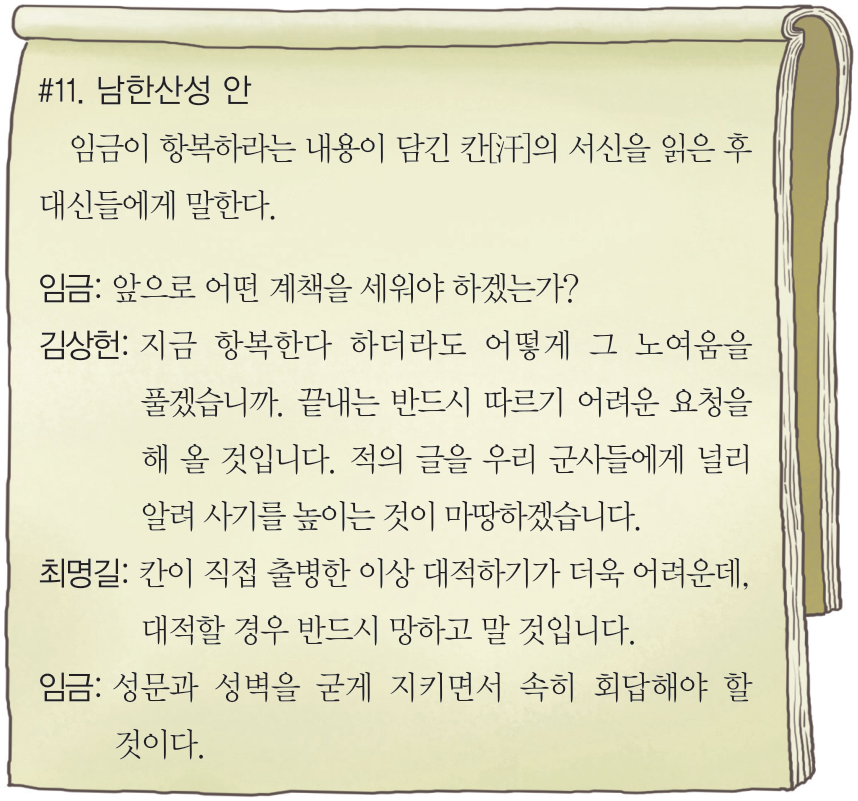 #11. 남한산성 안

임금이 항복하라는 내용이 담긴 칸[汗]의 서신을 읽은 후 대신들에게 말한다.

임금: 앞으로 어떤 계책을 세워야 하겠는가?

김상헌: 지금 항복한다 하더라도 어떻게 그 노여움을 풀겠습니까. 끝내는 반드시 따르기 어려운 요청을 해 올 것입니다. 적의 글을 우리 군사들에게 널리 알려 사기를 높이는 것이 마땅하겠습니다.

최명길: 칸이 직접 출병한 이상 대적하기가 더욱 어려운데, 대적할 경우 반드시 망하고 말 것입니다.

임금: 성문과 성벽을 굳게 지키면서 속히 회답해야 할 것이다.